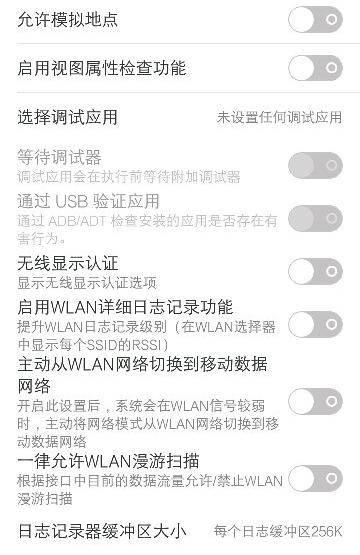 允许模拟地点

启用视图属性检查功能

选择调试应用
未设置任何调试应用

等待调试器
调试应用会在执行前等待附加调试器

通过 USB 验证应用
通过 ADB/ADT 检查安装的应用是否存在有害行为。

无线显示认证
显示无线显示认证选项

启用WLAN详细日志记录功能
提升WLAN日志记录级别（在WLAN选择器中显示每个SSID的RSSI）

主动从WLAN网络切换到移动数据网络
开启此设置后，系统会在WLAN信号较弱时，主动将网络模式从WLAN网络切换到移动数据网络

一律允许WLAN漫游扫描
根据接口中目前的数据流量允许/禁止WLAN漫游扫描

日志记录器缓冲区大小
每个日志缓冲区256K